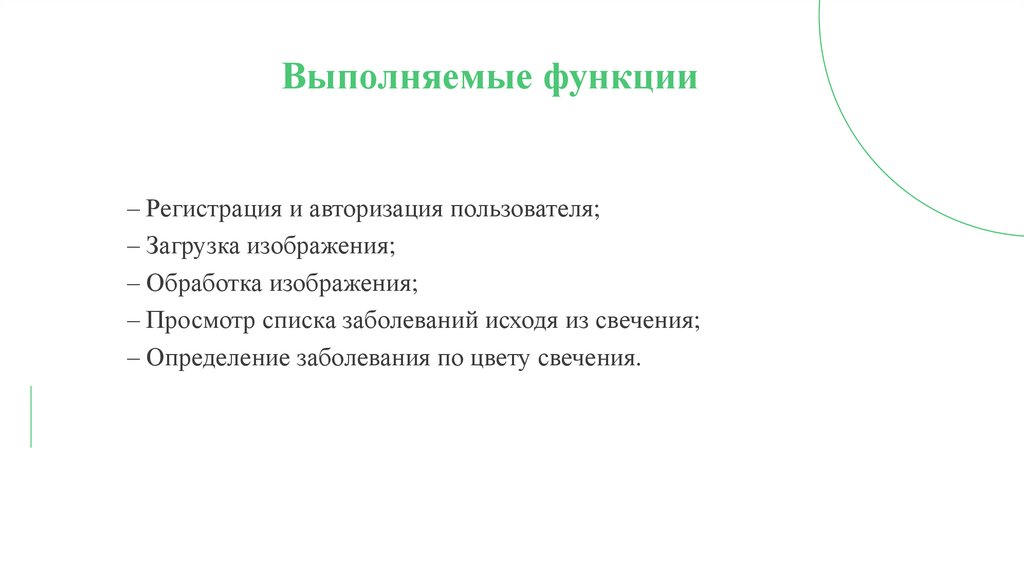 Выполняемые функции

– Регистрация и авторизация пользователя;
– Загрузка изображения;
– Обработка изображения;
– Просмотр списка заболеваний исходя из свечения;
– Определение заболевания по цвету свечения.